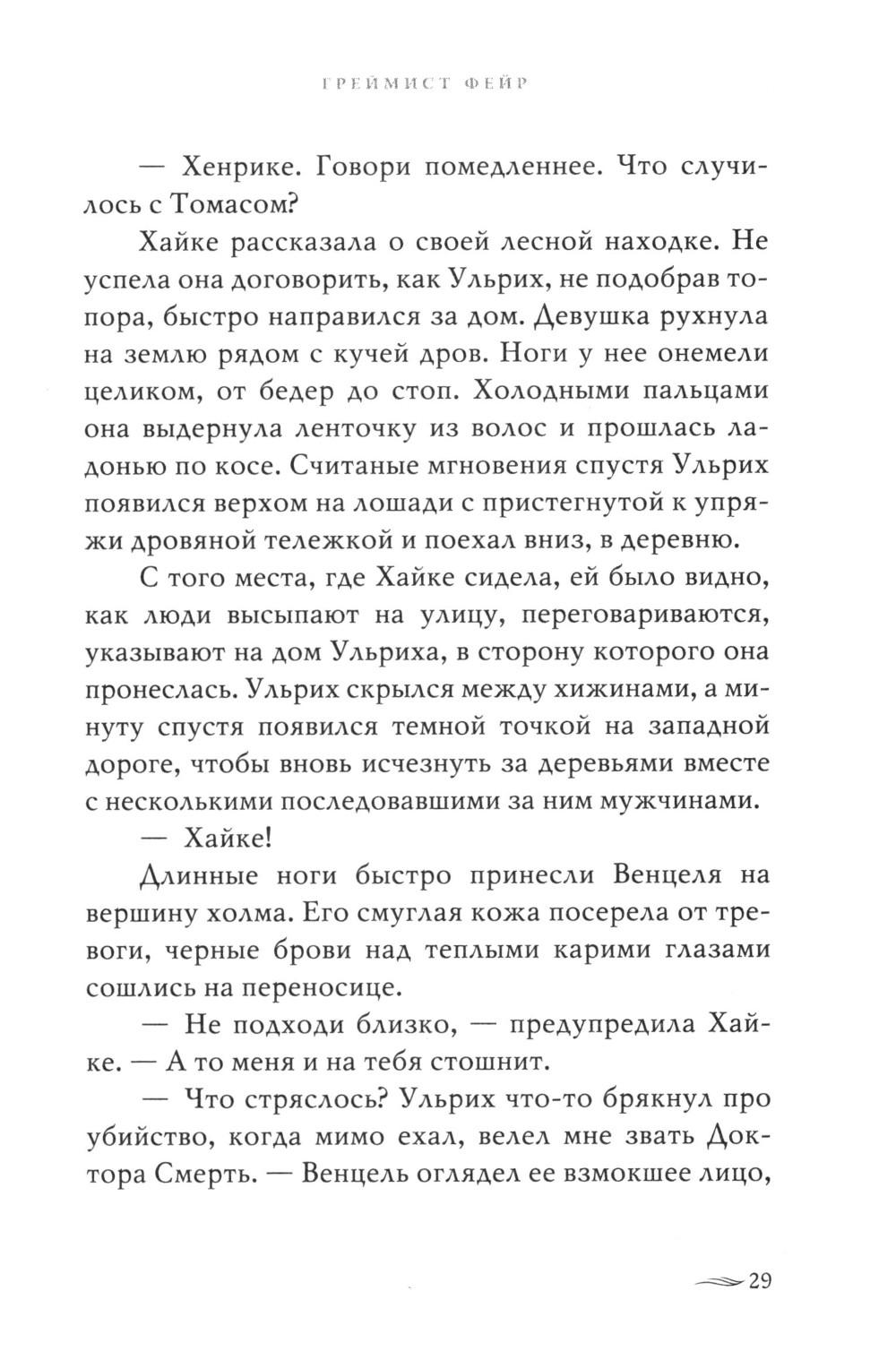 ГРЕЙМИСТ ФЕЙР

— Хенрике. Говори помедленнее. Что случилось с Томасом?

Хайке рассказала о своей лесной находке. Не успела она договорить, как Ульрих, не подобрав топора, быстро направился за дом. Девушка рухнула на землю рядом с кучей дров. Ноги у нее онемели целиком, от бедер до стоп. Холодными пальцами она выдернула ленточку из волос и прошлась ладонью по косе. Считаные мгновения спустя Ульрих появился верхом на лошади с пристегнутой к упряжи дровяной тележкой и поехал вниз, в деревню.

С того места, где Хайке сидела, ей было видно, как люди высыпают на улицу, переговариваются, указывают на дом Ульриха, в сторону которого она пронеслась. Ульрих скрылся между хижинами, а минуту спустя появился темной точкой на западной дороге, чтобы вновь исчезнуть за деревьями вместе с несколькими последовавшими за ним мужчинами.

— Хайке!

Длинные ноги быстро принесли Венцеля на вершину холма. Его смуглая кожа посерела от тревоги, черные брови над теплыми карими глазами сошлись на переносице.

— Не подходи близко, — предупредила Хайке. — А то меня и на тебя стошнит.

— Что стряслось? Ульрих что-то брякнул про убийство, когда мимо ехал, велел мне звать Доктора Смерть. — Венцель оглядел ее взмокшее лицо,

29